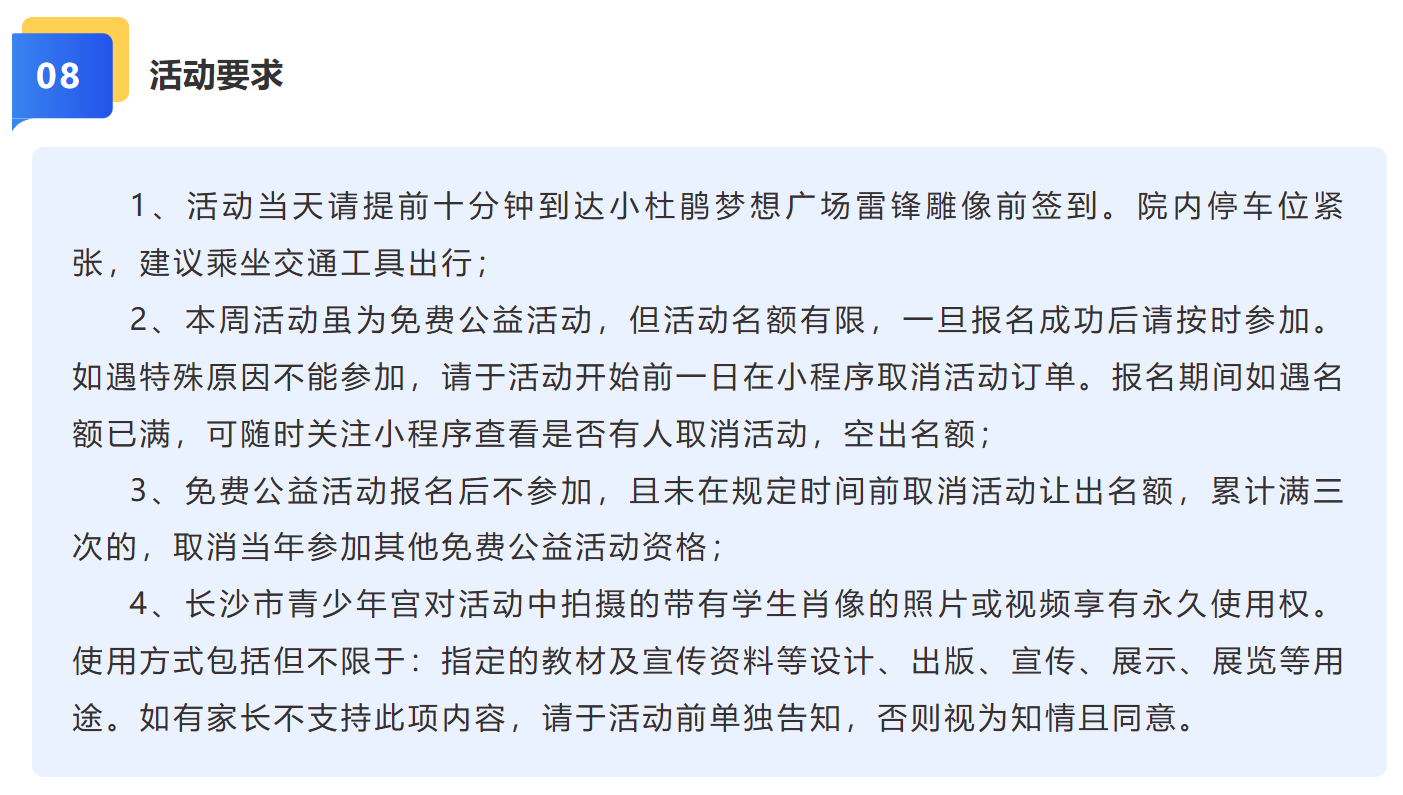 08

活动要求

1、活动当天请提前十分钟到达小杜鹃梦想广场雷锋雕像前签到。院内停车位紧张，建议乘坐交通工具出行；

2、本周活动虽为免费公益活动，但活动名额有限，一旦报名成功后请按时参加。如遇特殊原因不能参加，请于活动开始前一日在小程序取消活动订单。报名期间如遇名额已满，可随时关注小程序查看是否有人取消活动，空出名额；

3、免费公益活动报名后不参加，且未在规定时间前取消活动让出名额，累计满三次的，取消当年参加其他免费公益活动资格；

4、长沙市青少年宫对活动中拍摄的带有学生肖像的照片或视频享有永久使用权。使用方式包括但不限于：指定的教材及宣传资料等设计、出版、宣传、展示、展览等用途。如有家长不支持此项内容，请于活动前单独告知，否则视为知情且同意。